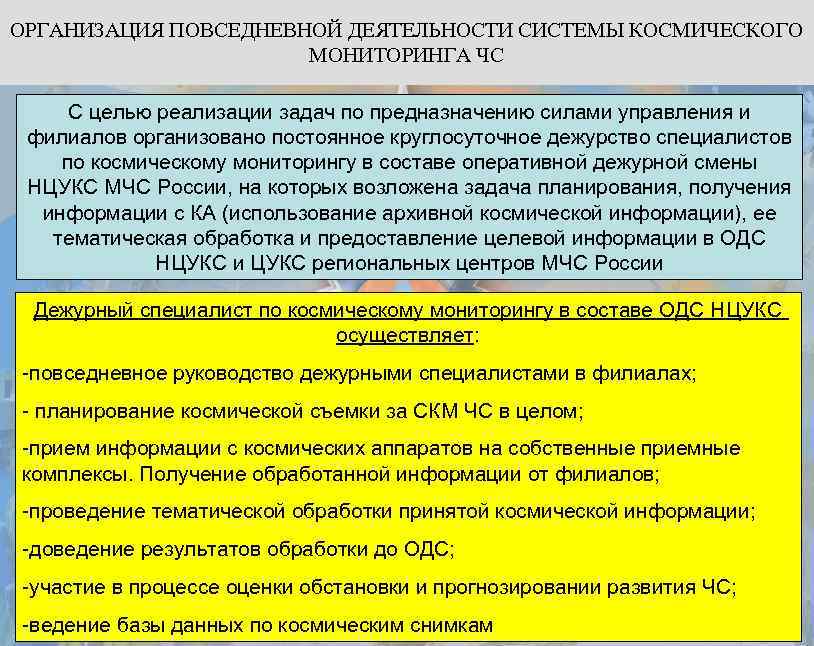 ОРГАНИЗАЦИЯ ПОВСЕДНЕВНОЙ ДЕЯТЕЛЬНОСТИ СИСТЕМЫ КОСМИЧЕСКОГО МОНИТОРИНГА ЧС

С целью реализации задач по предназначению силами управления и филиалов организовано постоянное круглосуточное дежурство специалистов по космическому мониторингу в составе оперативной дежурной смены НЦУКС МЧС России, на которых возложена задача планирования, получения информации с КА (использование архивной космической информации), ее тематическая обработка и предоставление целевой информации в ОДС НЦУКС и ЦУКС региональных центров МЧС России

Дежурный специалист по космическому мониторингу в составе ОДС НЦУКС осуществляет:

-повседневное руководство дежурными специалистами в филиалах;

- планирование космической съемки за СКМ ЧС в целом;

-прием информации с космических аппаратов на собственные приемные комплексы. Получение обработанной информации от филиалов;

-проведение тематической обработки принятой космической информации;

-доведение результатов обработки до ОДС;

-участие в процессе оценки обстановки и прогнозировании развития ЧС;

-ведение базы данных по космическим снимкам